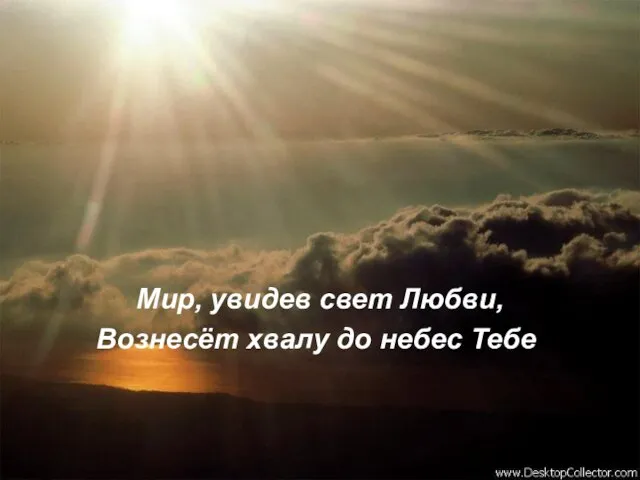 Мир, увидев свет Любви,
Вознесёт хвалу до небес Тебе

www.DesktopCollector.com